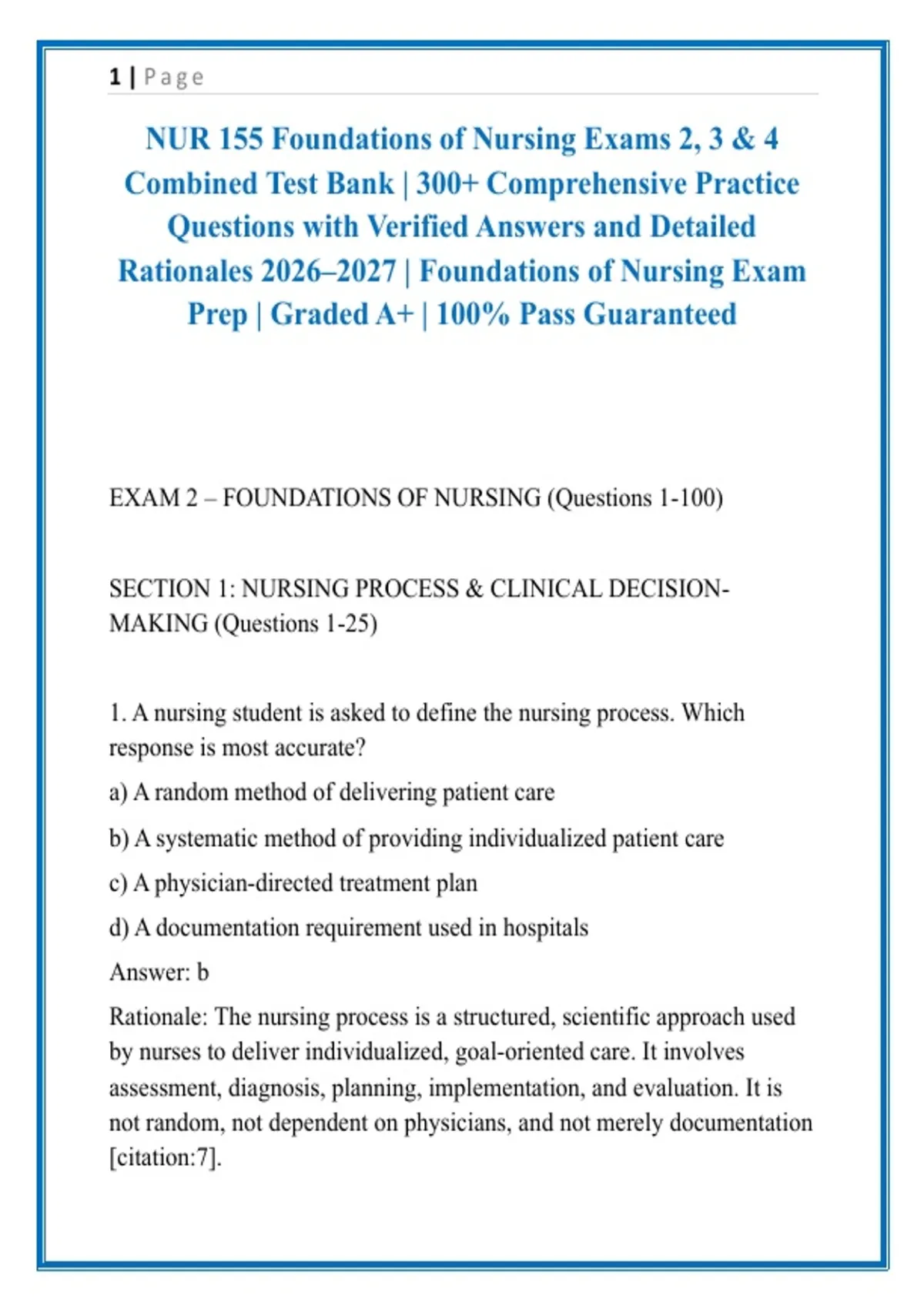 1 | Page

NUR 155 Foundations of Nursing Exams 2, 3 & 4 Combined Test Bank | 300+ Comprehensive Practice Questions with Verified Answers and Detailed Rationales 2026–2027 | Foundations of Nursing Exam Prep | Graded A+ | 100% Pass Guaranteed

EXAM 2 – FOUNDATIONS OF NURSING (Questions 1-100)

SECTION 1: NURSING PROCESS & CLINICAL DECISION-MAKING (Questions 1-25)

1. A nursing student is asked to define the nursing process. Which response is most accurate?

a) A random method of delivering patient care

b) A systematic method of providing individualized patient care

c) A physician-directed treatment plan

d) A documentation requirement used in hospitals

Answer: b

Rationale: The nursing process is a structured, scientific approach used by nurses to deliver individualized, goal-oriented care. It involves assessment, diagnosis, planning, implementation, and evaluation. It is not random, not dependent on physicians, and not merely documentation [citation:7].